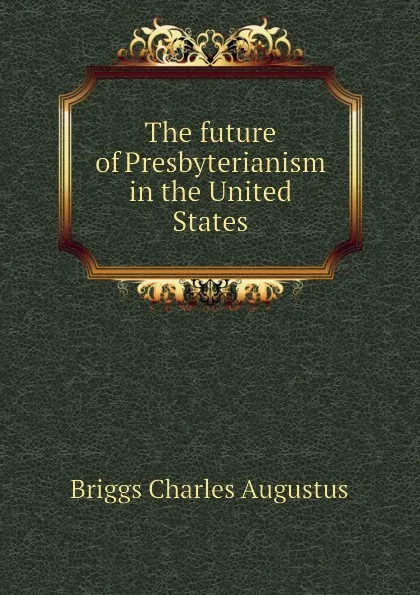 The future of Presbyterianism in the United States

Briggs Charles Augustus